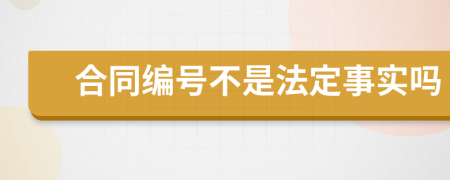 合同编号不是法定事实吗